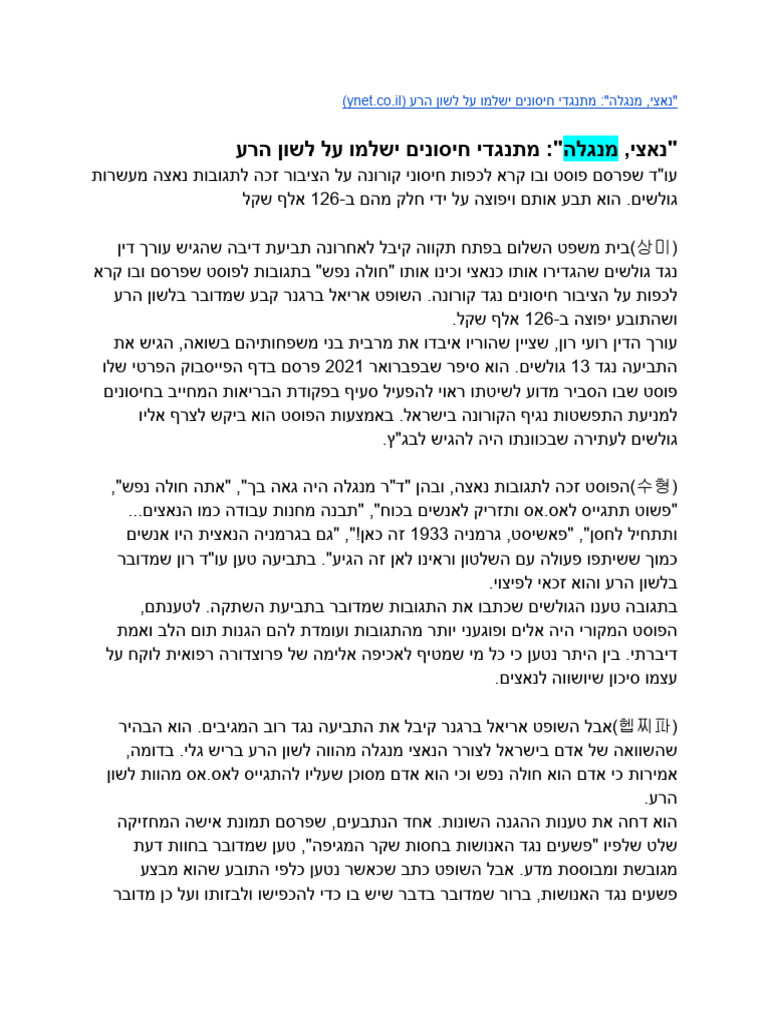 "נאצי, מנגלה": מתנגדי חיסונים ישלמו על לשון הרע (ynet.co.il)

"נאצי, מנגלה": מתנגדי חיסונים ישלמו על לשון הרע

עו"ד שפרסם פוסט ובו קרא לכפות חיסוני קורונה על הציבור זכה לתגובות נאצה מעשרות גולשים. הוא תבע אותם ויפוצה על ידי חלק מהם ב-126 אלף שקל

(상미)בית משפט השלום בפתח תקווה קיבל לאחרונה תביעת דיבה שהגיש עורך דין נגד גולשים שהגדירו אותו כנאצי וכינו אותו "חולה נפש" בתגובות לפוסט שפרסם ובו קרא לכפות על הציבור חיסונים נגד קורונה. השופט אריאל ברגנר קבע שמדובר בלשון הרע ושהתובע יפוצה ב-126 אלף שקל.
עורך הדין רועי רון, שציין שהוריו איבדו את מרבית בני משפחותיהם בשואה, הגיש את התביעה נגד 13 גולשים. הוא סיפר שבפברואר 2021 פרסם בדף הפייסבוק הפרטי שלו פוסט שבו הסביר מדוע לשיטתו ראוי להפעיל סעיף בפקודת הבריאות המחייב בחיסונים למניעת התפשטות נגיף הקורונה בישראל. באמצעות הפוסט הוא ביקש לצרף אליו גולשים לעתירה שבכוונתו היה להגיש לבג"ץ.

(수형)הפוסט זכה לתגובות נאצה, ובהן "ד"ר מנגלה היה גאה בך", "אתה חולה נפש", "פשוט תתגייס לאס.אס ותזריק לאנשים בכוח", "תבנה מחנות עבודה כמו הנאצים... ותתחיל לחסן", "פאשיסט, גרמניה 1933 זה כאן!", "גם בגרמניה הנאצית היו אנשים כמוך ששיתפו פעולה עם השלטון וראינו לאן זה הגיע". בתביעה טען עו"ד רון שמדובר בלשון הרע והוא זכאי לפיצוי.
בתגובה טענו הגולשים שכתבו את התגובות שמדובר בתביעת השתקה. לטענתם, הפוסט המקורי היה אלים ופוגעני יותר מהתגובות ועומדת להם הגנות תום הלב ואמת דיברתי. בין היתר נטען כי כל מי שמטיף לאכיפה אלימה של פרוצדורה רפואית לוקח על עצמו סיכון שיושווה לנאצים.

(헬찌파)אבל השופט אריאל ברגנר קיבל את התביעה נגד רוב המגיבים. הוא הבהיר שהשוואה של אדם בישראל לצורר הנאצי מנגלה מהווה לשון הרע בריש גלי. בדומה, אמירות כי אדם הוא חולה נפש וכי הוא אדם מסוכן שעליו להתגייס לאס.אס מהוות לשון הרע.
הוא דחה את טענות ההגנה השונות. אחד הנתבעים, שפרסם תמונת אישה המחזיקה שלט שלפיו "פשעים נגד האנושות בחסות שקר המגיפה", טען שמדובר בחוות דעת מגובשת ומבוססת מדע. אבל השופט כתב שכאשר נטען כלפי התובע שהוא מבצע פשעים נגד האנושות, ברור שמדובר בדבר שיש בו כדי להכפישו ולבזותו ועל כן מדובר